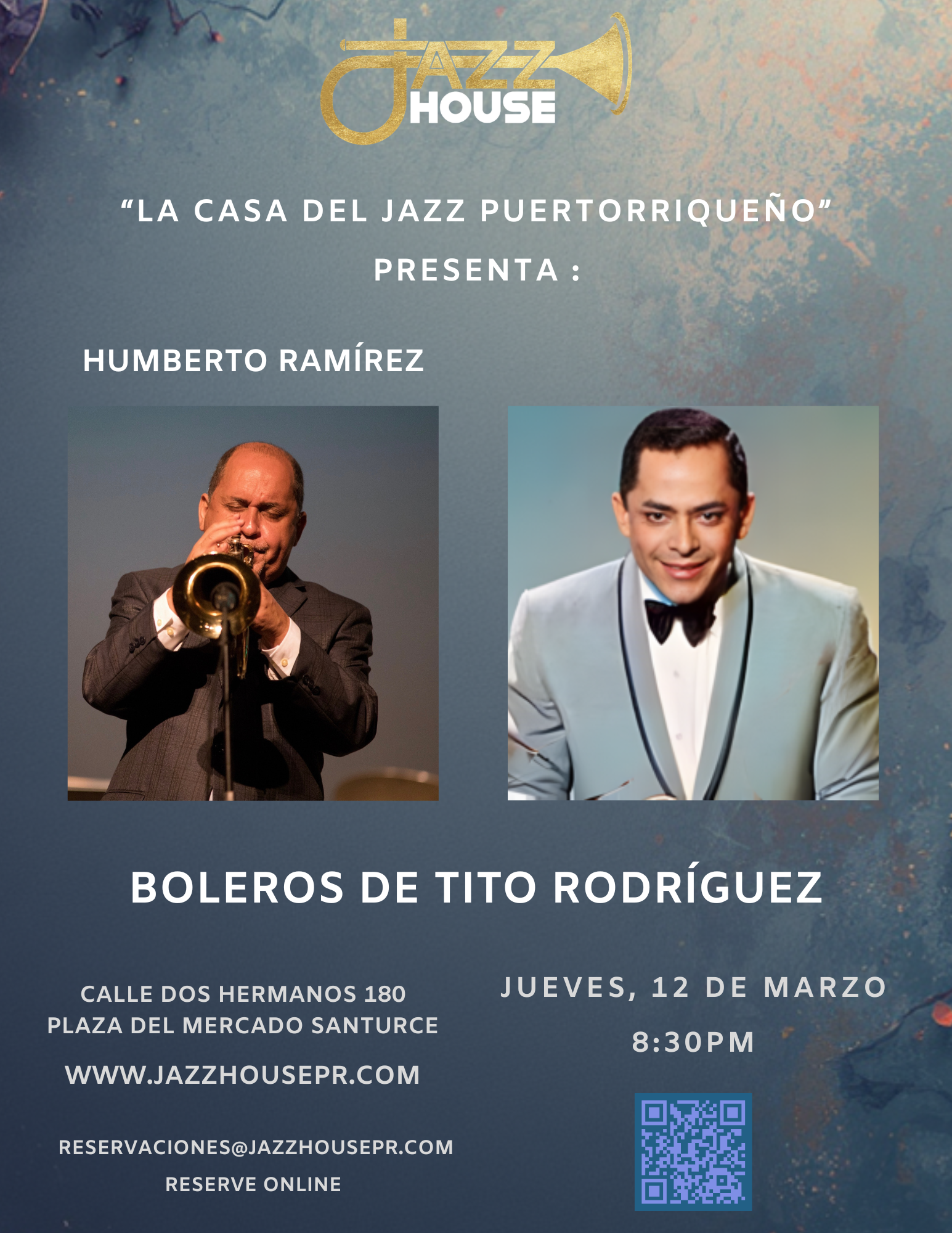 JAZZ HOUSE

"LA CASA DEL JAZZ PUERTORRIQUEÑO"

PRESENTA :

HUMBERTO RAMÍREZ

BOLEROS DE TITO RODRÍGUEZ

CALLE DOS HERMANOS 180
PLAZA DEL MERCADO SANTURCE

WWW.JAZZHOUSEPR.COM

RESERVACIONES@JAZZHOUSEPR.COM
RESERVE ONLINE

JUEVES, 12 DE MARZO

8:30PM